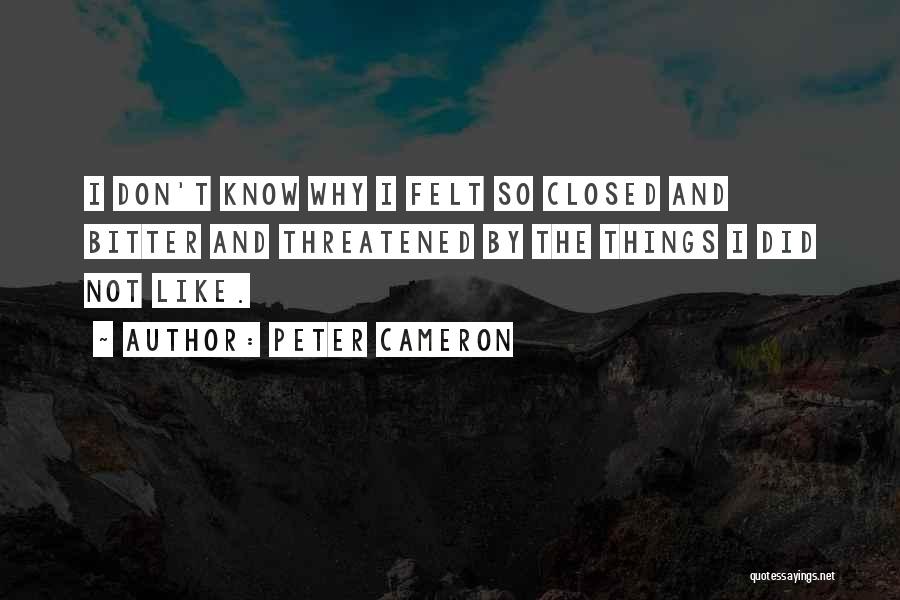 I DON'T KNOW WHY I FELT SO CLOSED AND BITTER AND THREATENED BY THE THINGS I DID NOT LIKE.

~ AUTHOR: PETER CAMERON

quotessayings.net